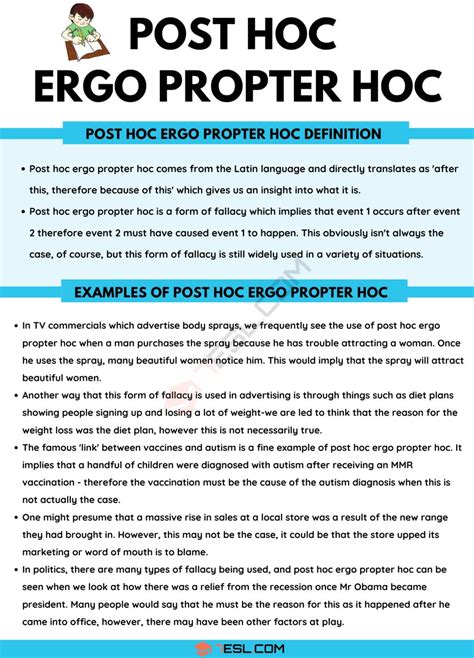 POST HOC ERGO PROPTER HOC

POST HOC ERGO PROPTER HOC DEFINITION

• Post hoc ergo propter hoc comes from the Latin language and directly translates as 'after this, therefore because of this' which gives us an insight into what it is.
• Post hoc ergo propter hoc is a form of fallacy which implies that event 1 occurs after event 2 therefore event 2 must have caused event 1 to happen. This obviously isn't always the case, of course, but this form of fallacy is still widely used in a variety of situations.

EXAMPLES OF POST HOC ERGO PROPTER HOC

• In TV commercials which advertise body sprays, we frequently see the use of post hoc ergo propter hoc when a man purchases the spray because he has trouble attracting a woman. Once he uses the spray, many beautiful women notice him. This would imply that the spray will attract beautiful women.
• Another way that this form of fallacy is used in advertising is through things such as diet plans showing people signing up and losing a lot of weight-we are led to think that the reason for the weight loss was the diet plan, however this is not necessarily true.
• The famous 'link' between vaccines and autism is a fine example of post hoc ergo propter hoc. It implies that a handful of children were diagnosed with autism after receiving an MMR vaccination - therefore the vaccination must be the cause of the autism diagnosis when this is not actually the case.
• One might presume that a massive rise in sales at a local store was a result of the new range they had brought in. However, this may not be the case, it could be that the store upped its marketing or word of mouth is to blame.
• In politics, there are many types of fallacy being used, and post hoc ergo propter hoc can be seen when we look at how there was a relief from the recession once Mr Obama became president. Many people would say that he must be the reason for this as it happened after he came into office, however, there may have been other factors at play.

7ESL.COM